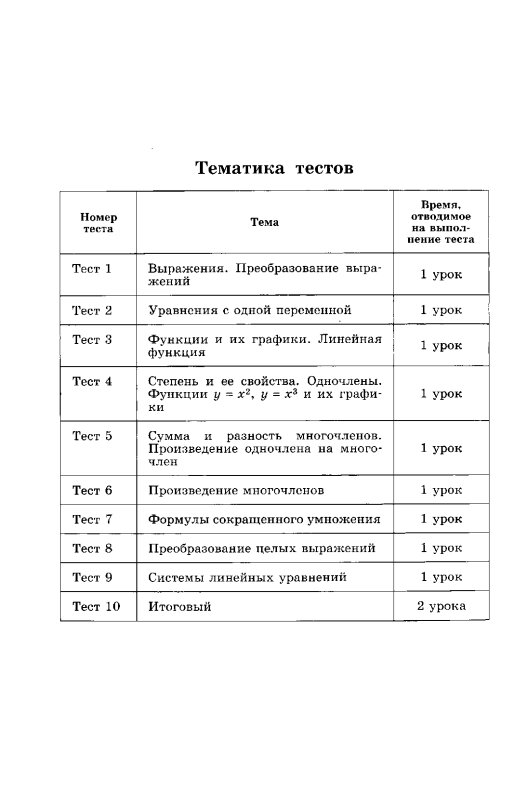 Тематика тестов

| Номер теста | Тема | Время, отводимое на выполнение теста |
|---|---|---|
| Тест 1 | Выражения. Преобразование выражений | 1 урок |
| Тест 2 | Уравнения с одной переменной | 1 урок |
| Тест 3 | Функции и их графики. Линейная функция | 1 урок |
| Тест 4 | Степень и ее свойства. Одночлены. Функции $y = x^2$, $y = x^3$ и их графики | 1 урок |
| Тест 5 | Сумма и разность многочленов. Произведение одночлена на многочлен | 1 урок |
| Тест 6 | Произведение многочленов | 1 урок |
| Тест 7 | Формулы сокращенного умножения | 1 урок |
| Тест 8 | Преобразование целых выражений | 1 урок |
| Тест 9 | Системы линейных уравнений | 1 урок |
| Тест 10 | Итоговый | 2 урока |